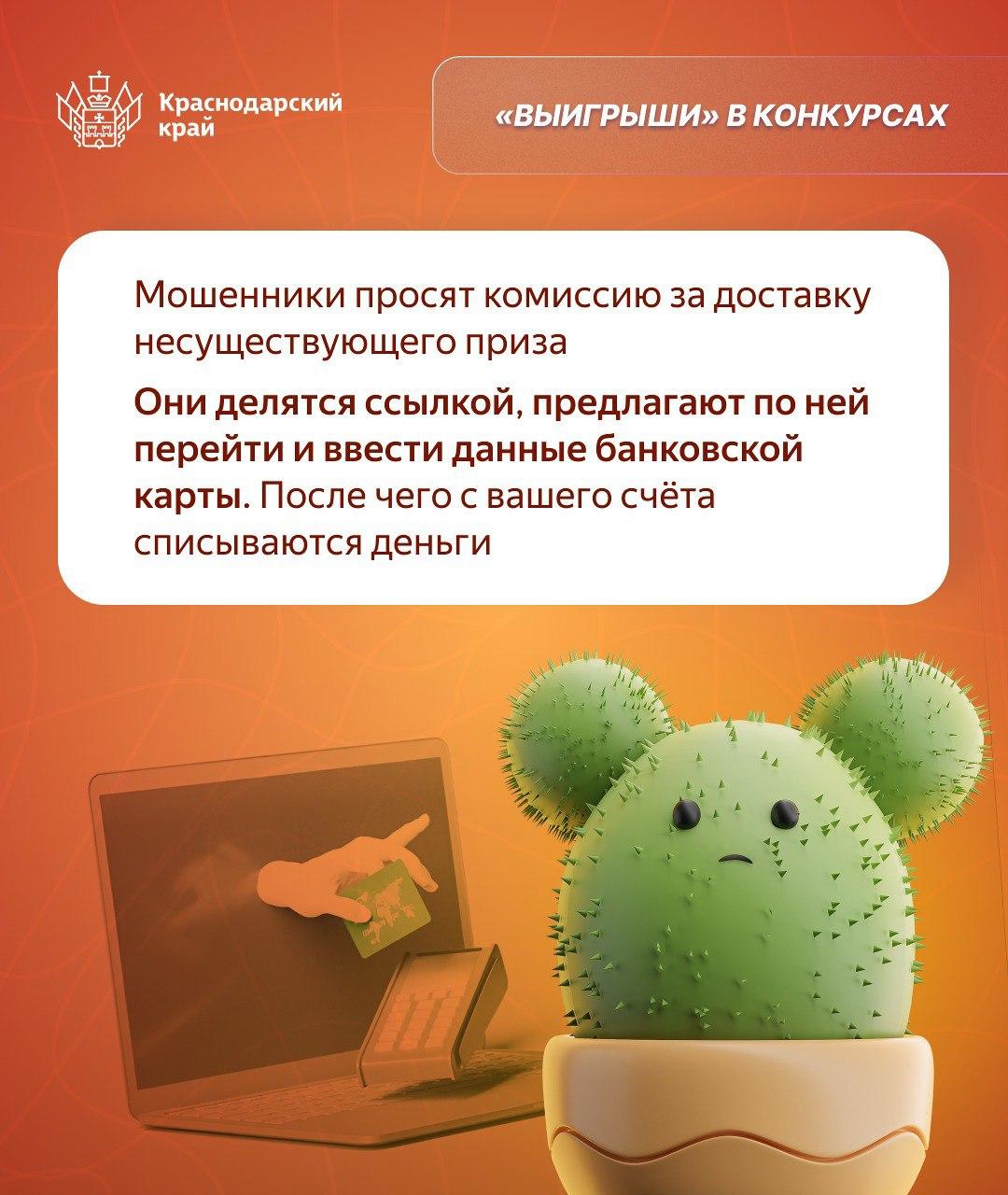 Краснодарский
край

«ВЫИГРЫШИ» В КОНКУРСАХ

Мошенники просят комиссию за доставку несуществующего приза

Они делятся ссылкой, предлагают по ней перейти и ввести данные банковской карты. После чего с вашего счёта списываются деньги